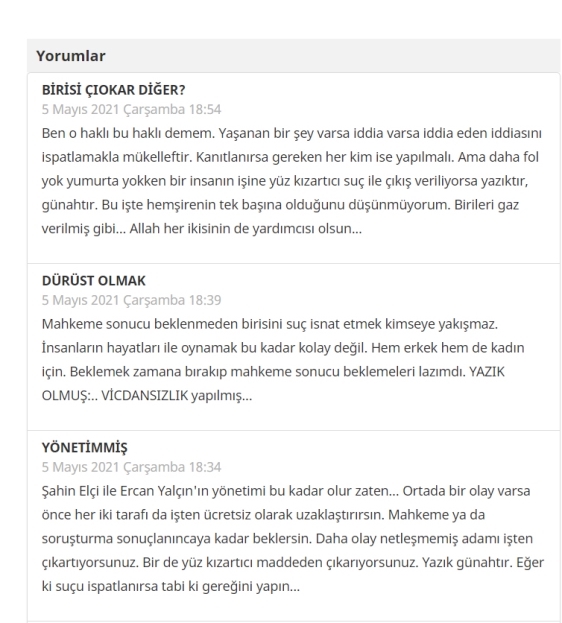 Yorumlar

BİRİSİ ÇIOKAR DİĞER?
5 Mayıs 2021 Çarşamba 18:54
Ben o haklı bu haklı demem. Yaşanan bir şey varsa iddia varsa iddia eden iddiasını ispatlamakla mükelleftir. Kanıtlanırsa gereken her kim ise yapılmalı. Ama daha fol yok yumurta yokken bir insanın işine yüz kızartıcı suç ile çıkış veriliyorsa yazıktır, günahtır. Bu işte hemşirenin tek başına olduğunu düşünmüyorum. Birileri gaz verilmiş gibi... Allah her ikisinin de yardımcısı olsun...

DÜRÜST OLMAK
5 Mayıs 2021 Çarşamba 18:39
Mahkeme sonucu beklenmeden birisini suç isnat etmek kimseye yakışmaz. İnsanların hayatları ile oynamak bu kadar kolay değil. Hem erkek hem de kadın için. Beklemek zamana bırakıp mahkeme sonucu beklemeleri lazımdı. YAZIK OLMUŞ:.. VİCDANSIZLIK yapılmış...

YÖNETİMMİŞ
5 Mayıs 2021 Çarşamba 18:34
Şahin Elçi ile Ercan Yalçın'ın yönetimi bu kadar olur zaten... Ortada bir olay varsa önce her iki tarafı da işten ücretsiz olarak uzaklaştırırsın. Mahkeme ya da soruşturma sonuçlanıncaya kadar beklersin. Daha olay netleşmemiş adamı işten çıkartıyorsunuz. Bir de yüz kızartıcı maddeden çıkarıyorsunuz. Yazık günahtır. Eğer ki suçu ispatlanırsa tabi ki gereğini yapın...